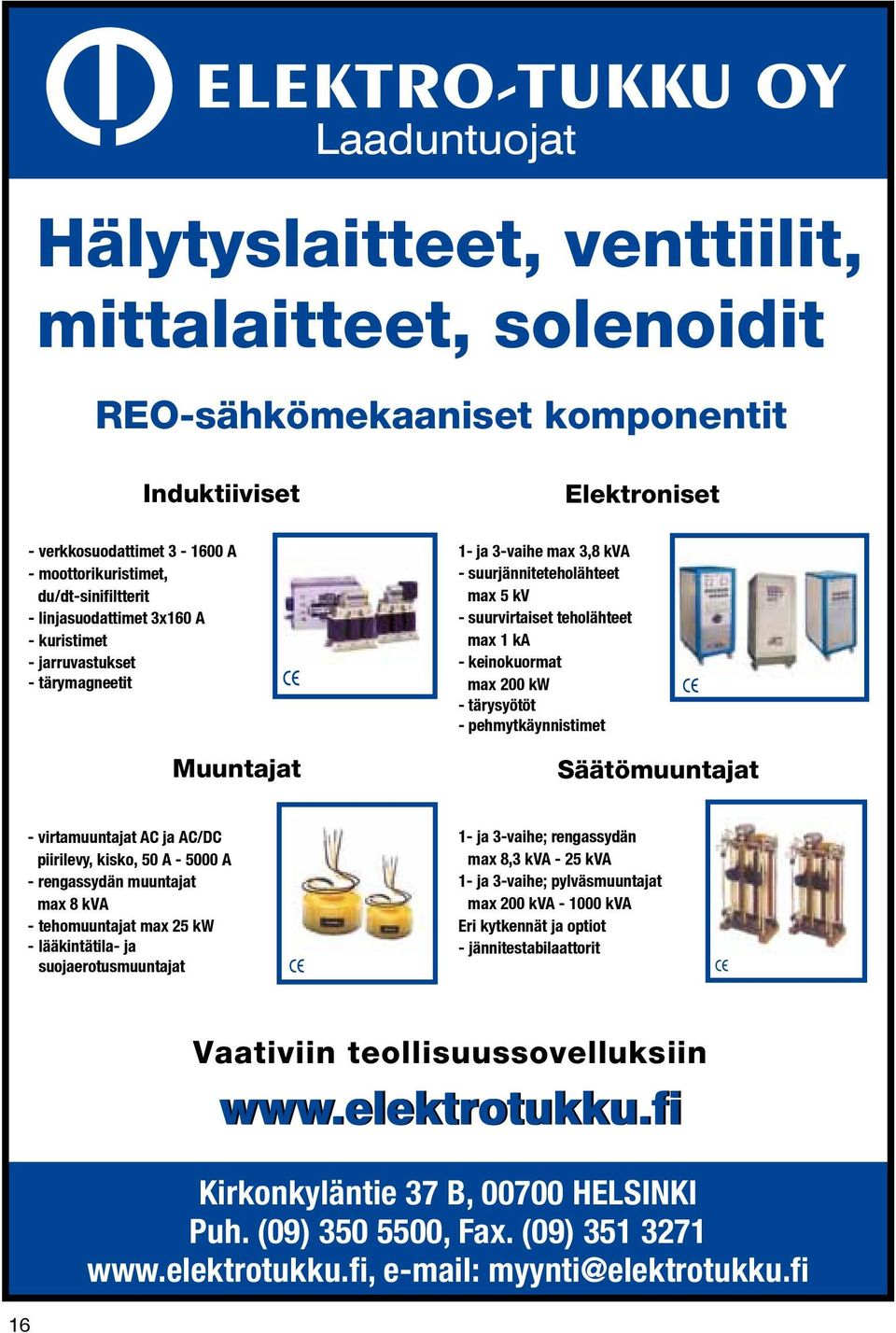 ELEKTRO-TUKKU OY
Laaduntuojat

Hälytyslaitteet, venttiilit, mittalaitteet, solenoidit

REO-sähkömekaaniset komponentit

Induktiiviset

- verkkosuodattimet 3 - 1600 A
- moottorikuristimet, du/dt-sinifiltterit
- linjasuodattimet 3x160 A
- kuristimet
- jarruvastukset
- tärymagneetit

CE

Elektroniset

1- ja 3-vaihe max 3,8 kVA
- suurjänniteteholähteet max 5 kV
- suurvirtaiset teholähteet max 1 kA
- keinokuormat max 200 kW
- tärysyötöt
- pehmytkäynnistimet

CE

Muuntajat

- virtamuuntajat AC ja AC/DC piirilevy, kisko, 50 A - 5000 A
- rengassydän muuntajat max 8 kVA
- tehomuuntajat max 25 kW
- lääkintätila- ja suojaerotusmuuntajat

CE

Säätömuuntajat

1- ja 3-vaihe; rengassydän max 8,3 kVA - 25 kVA
1- ja 3-vaihe; pylväsmuuntajat max 200 kVA - 1000 kVA
Eri kytkennät ja optiot
- jännitestabilaattorit

CE

Vaativiin teollisuussovelluksiin

www.elektrotukku.fi

Kirkonkyläntie 37 B, 00700 HELSINKI
Puh. (09) 350 5500, Fax. (09) 351 3271
www.elektrotukku.fi, e-mail: myynti@elektrotukku.fi

16